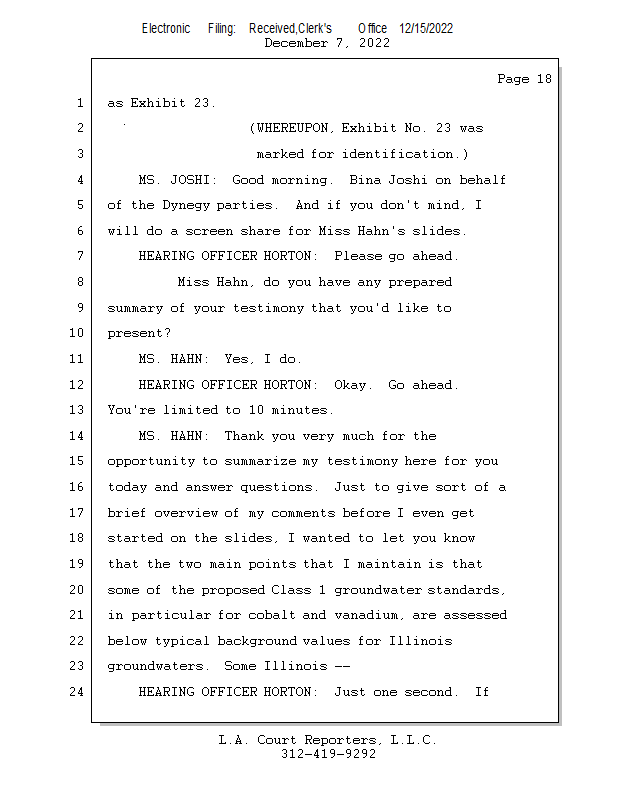 Electronic Filing: Received,Clerk's Office 12/15/2022
December 7, 2022

Page 18

1 as Exhibit 23.
2 (WHEREUPON, Exhibit No. 23 was
3 marked for identification.)
4 MS. JOSHI: Good morning. Bina Joshi on behalf
5 of the Dynegy parties. And if you don't mind, I
6 will do a screen share for Miss Hahn's slides.
7 HEARING OFFICER HORTON: Please go ahead.
8 Miss Hahn, do you have any prepared
9 summary of your testimony that you'd like to
10 present?
11 MS. HAHN: Yes, I do.
12 HEARING OFFICER HORTON: Okay. Go ahead.
13 You're limited to 10 minutes.
14 MS. HAHN: Thank you very much for the
15 opportunity to summarize my testimony here for you
16 today and answer questions. Just to give sort of a
17 brief overview of my comments before I even get
18 started on the slides, I wanted to let you know
19 that the two main points that I maintain is that
20 some of the proposed Class 1 groundwater standards,
21 in particular for cobalt and vanadium, are assessed
22 below typical background values for Illinois
23 groundwaters. Some Illinois --
24 HEARING OFFICER HORTON: Just one second. If

L.A. Court Reporters, L.L.C.
312-419-9292